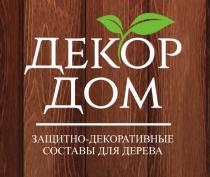 ДЕКОР
ДОМ

ЗАЩИТНО-ДЕКОРАТИВНЫЕ
СОСТАВЫ ДЛЯ ДЕРЕВА